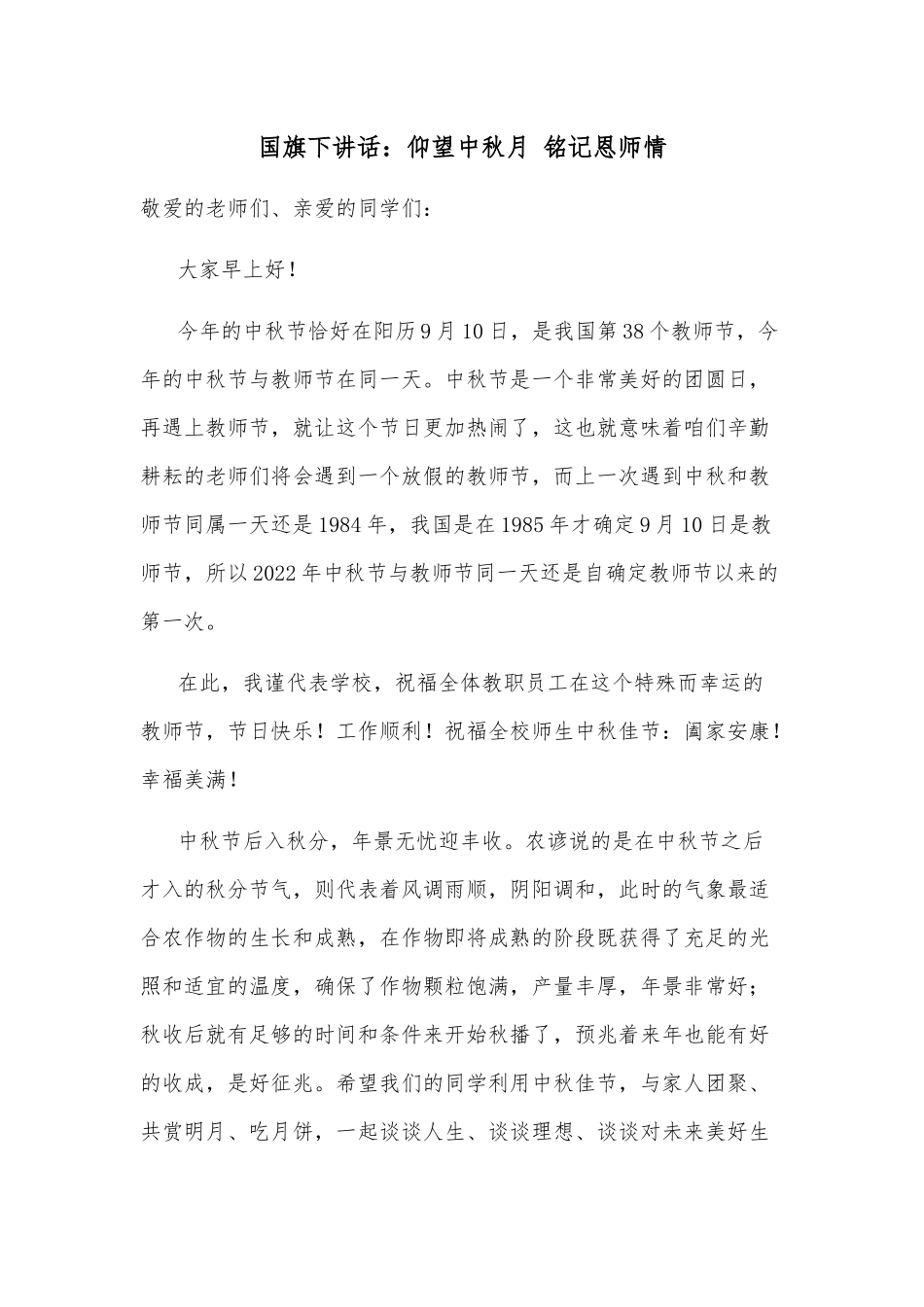 国旗下讲话：仰望中秋月 铭记恩师情

敬爱的老师们、亲爱的同学们：

大家早上好！

今年的中秋节恰好在阳历9月10日，是我国第38个教师节，今年的中秋节与教师节在同一天。中秋节是一个非常美好的团圆日，再遇上教师节，就让这个节日更加热闹了，这也就意味着咱们辛勤耕耘的老师们将会遇到一个放假的教师节，而上一次遇到中秋和教师节同属一天还是1984年，我国是在1985年才确定9月10日是教师节，所以2022年中秋节与教师节同一天还是自确定教师节以来的第一次。

在此，我谨代表学校，祝福全体教职员工在这个特殊而幸运的教师节，节日快乐！工作顺利！祝福全校师生中秋佳节：阖家安康！幸福美满！

中秋节后入秋分，年景无忧迎丰收。农谚说的是在中秋节之后才入的秋分节气，则代表着风调雨顺，阴阳调和，此时的气象最适合农作物的生长和成熟，在作物即将成熟的阶段既获得了充足的光照和适宜的温度，确保了作物颗粒饱满，产量丰厚，年景非常好；秋收后就有足够的时间和条件来开始秋播了，预兆着来年也能有好的收成，是好征兆。希望我们的同学利用中秋佳节，与家人团聚、共赏明月、吃月饼，一起谈谈人生、谈谈理想、谈谈对未来美好生